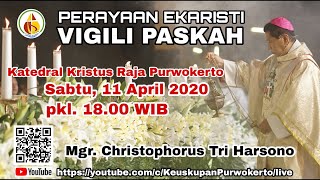 PERAYAAN EKARISTI
VIGILI PASKAH

Katedral Kristus Raja Purwokerto
Sabtu, 11 April 2020
pkl. 18.00 WIB

Mgr. Christophorus Tri Harsono

YouTube https://youtube.com/c/KeuskupanPurwokerto/live